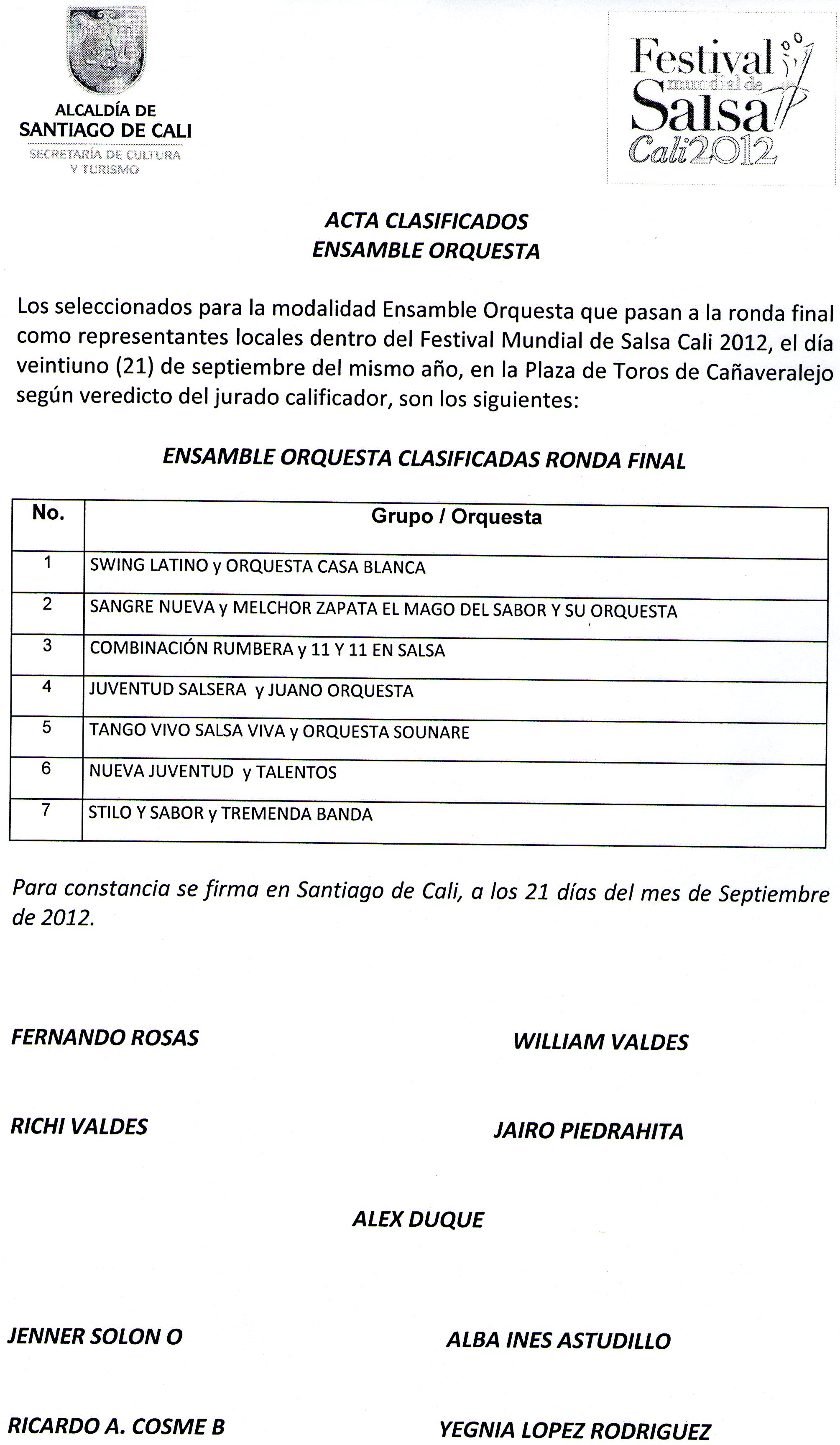 ALCALDÍA DE SANTIAGO DE CALI
SECRETARÍA DE CULTURA Y TURISMO

Festival mundial de Salsa Cali 2012

ACTA CLASIFICADOS
ENSAMBLE ORQUESTA

Los seleccionados para la modalidad Ensamble Orquesta que pasan a la ronda final como representantes locales dentro del Festival Mundial de Salsa Cali 2012, el día veintiuno (21) de septiembre del mismo año, en la Plaza de Toros de Cañaveralejo según veredicto del jurado calificador, son los siguientes:

ENSAMBLE ORQUESTA CLASIFICADAS RONDA FINAL

| No. | Grupo / Orquesta |
|---|---|
| 1 | SWING LATINO y ORQUESTA CASA BLANCA |
| 2 | SANGRE NUEVA y MELCHOR ZAPATA EL MAGO DEL SABOR Y SU ORQUESTA |
| 3 | COMBINACIÓN RUMBERA y 11 Y 11 EN SALSA |
| 4 | JUVENTUD SALSERA y JUANO ORQUESTA |
| 5 | TANGO VIVO SALSA VIVA y ORQUESTA SOUNARE |
| 6 | NUEVA JUVENTUD y TALENTOS |
| 7 | STILO Y SABOR y TREMENDA BANDA |

Para constancia se firma en Santiago de Cali, a los 21 días del mes de Septiembre de 2012.

FERNANDO ROSAS
WILLIAM VALDES

RICHI VALDES
JAIRO PIEDRAHITA

ALEX DUQUE

JENNER SOLON O
ALBA INES ASTUDILLO

RICARDO A. COSME B
YEGNIA LOPEZ RODRIGUEZ